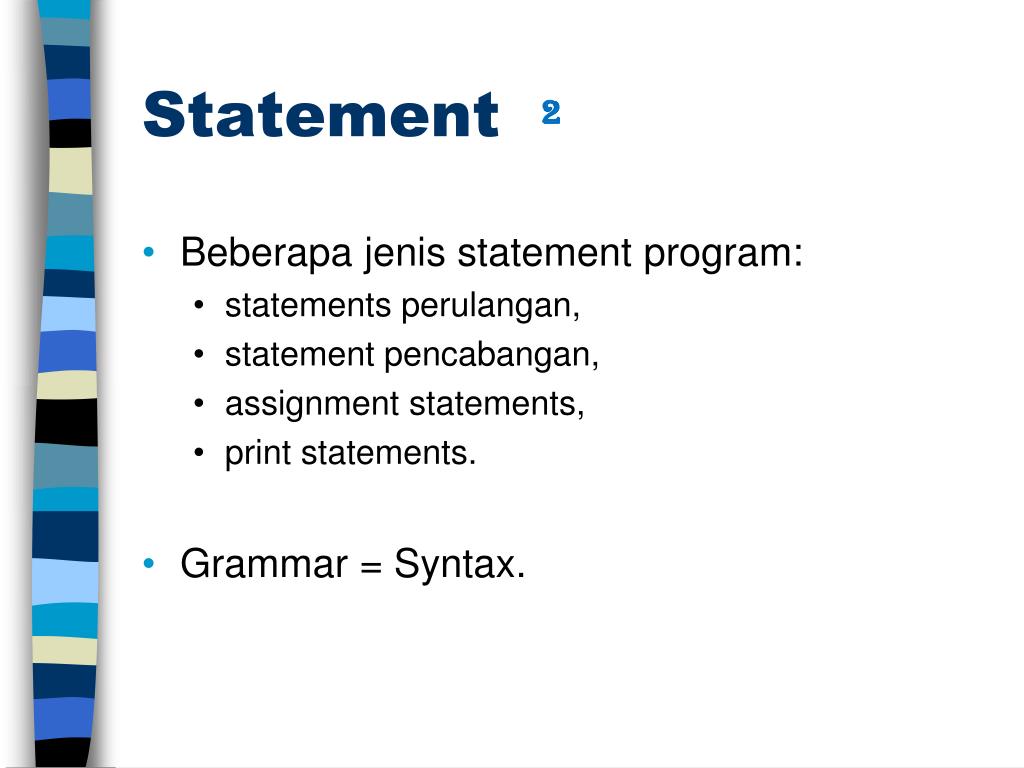 Statement 2

• Beberapa jenis statement program:
  • statements perulangan,
  • statement pencabangan,
  • assignment statements,
  • print statements.

• Grammar = Syntax.